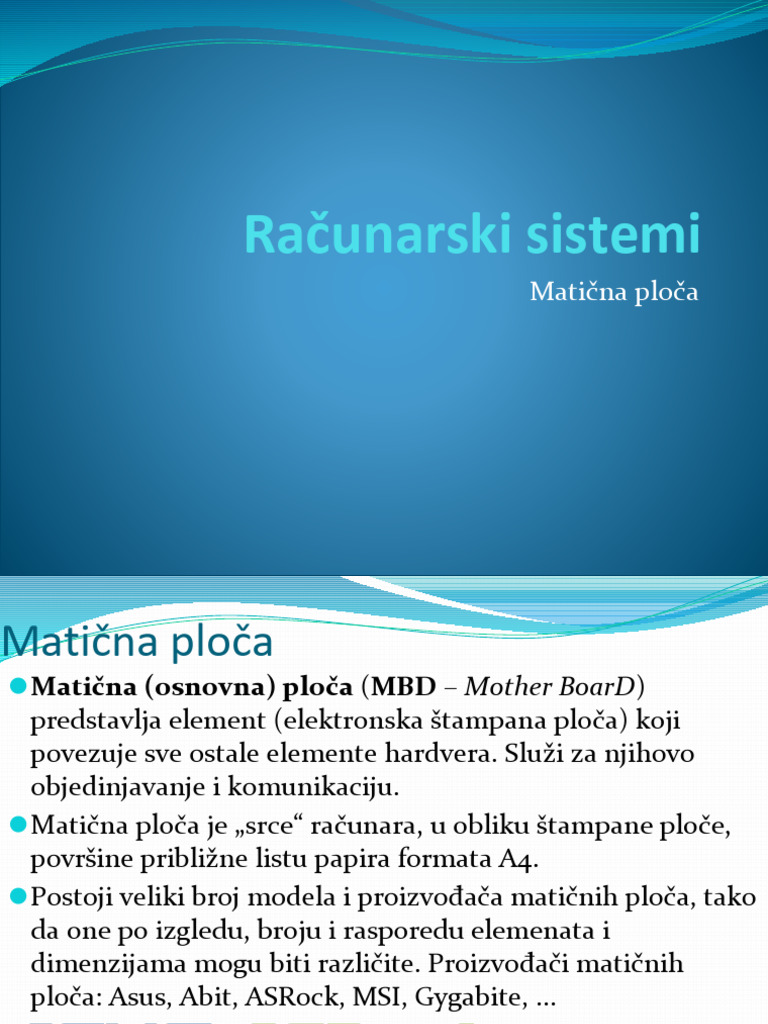 Računarski sistemi

Matična ploča

Matična ploča

Matična (osnovna) ploča (MBD – Mother BoarD) predstavlja element (elektronska štampana ploča) koji povezuje sve ostale elemente hardvera. Služi za njihovo objedinjavanje i komunikaciju.

Matična ploča je „srce“ računara, u obliku štampane ploče, površine približne listu papira formata A4.

Postoji veliki broj modela i proizvođača matičnih ploča, tako da one po izgledu, broju i rasporedu elemenata i dimenzijama mogu biti različite. Proizvođači matičnih ploča: Asus, Abit, ASRock, MSI, Gygabite, ...